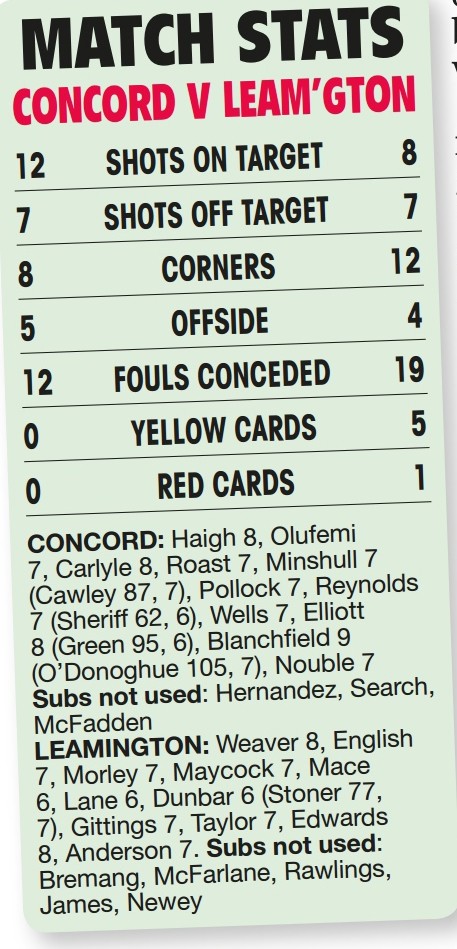 MATCH STATS
CONCORD V LEAM'GTON

12 SHOTS ON TARGET 8
7 SHOTS OFF TARGET 7
8 CORNERS 12
5 OFFSIDE 4
12 FOULS CONCEDED 19
0 YELLOW CARDS 5
0 RED CARDS 1

CONCORD: Haigh 8, Olufemi 7, Carlyle 8, Roast 7, Minshull 7 (Cawley 87, 7), Pollock 7, Reynolds 7 (Sheriff 62, 6), Wells 7, Elliott 8 (Green 95, 6), Blanchfield 9 (O'Donoghue 105, 7), Nouble 7
Subs not used: Hernandez, Search, McFadden
LEAMINGTON: Weaver 8, English 7, Morley 7, Maycock 7, Mace 6, Lane 6, Dunbar 6 (Stoner 77, 7), Gittings 7, Taylor 7, Edwards 8, Anderson 7. Subs not used: Bremang, McFarlane, Rawlings, James, Newey